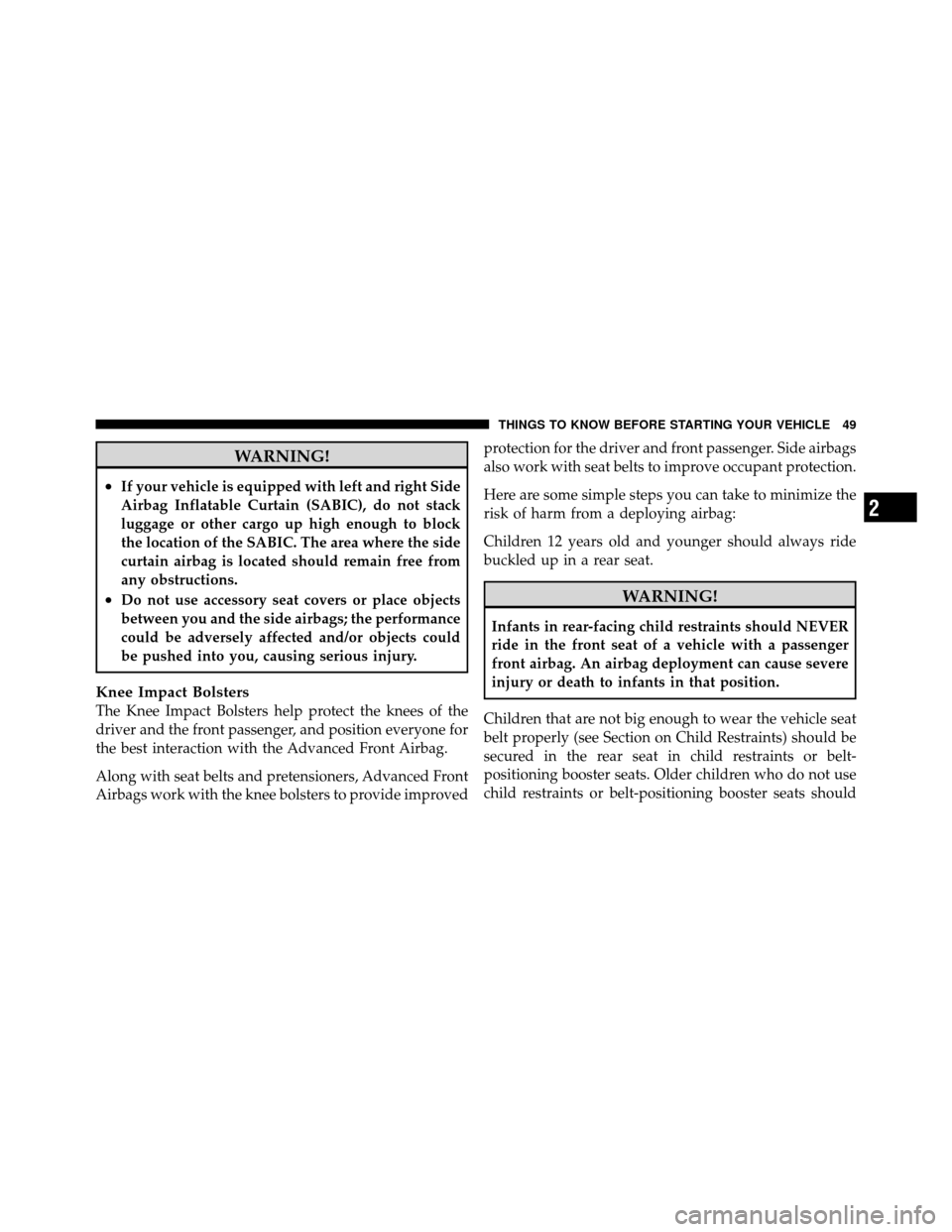 THINGS TO KNOW BEFORE STARTING YOUR VEHICLE 49

WARNING!

• If your vehicle is equipped with left and right Side Airbag Inflatable Curtain (SABIC), do not stack luggage or other cargo up high enough to block the location of the SABIC. The area where the side curtain airbag is located should remain free from any obstructions.
• Do not use accessory seat covers or place objects between you and the side airbags; the performance could be adversely affected and/or objects could be pushed into you, causing serious injury.

Knee Impact Bolsters
The Knee Impact Bolsters help protect the knees of the driver and the front passenger, and position everyone for the best interaction with the Advanced Front Airbag.

Along with seat belts and pretensioners, Advanced Front Airbags work with the knee bolsters to provide improved protection for the driver and front passenger. Side airbags also work with seat belts to improve occupant protection.

Here are some simple steps you can take to minimize the risk of harm from a deploying airbag:

Children 12 years old and younger should always ride buckled up in a rear seat.

WARNING!

Infants in rear-facing child restraints should NEVER ride in the front seat of a vehicle with a passenger front airbag. An airbag deployment can cause severe injury or death to infants in that position.

Children that are not big enough to wear the vehicle seat belt properly (see Section on Child Restraints) should be secured in the rear seat in child restraints or belt-positioning booster seats. Older children who do not use child restraints or belt-positioning booster seats should

2

carmanualsonline.info